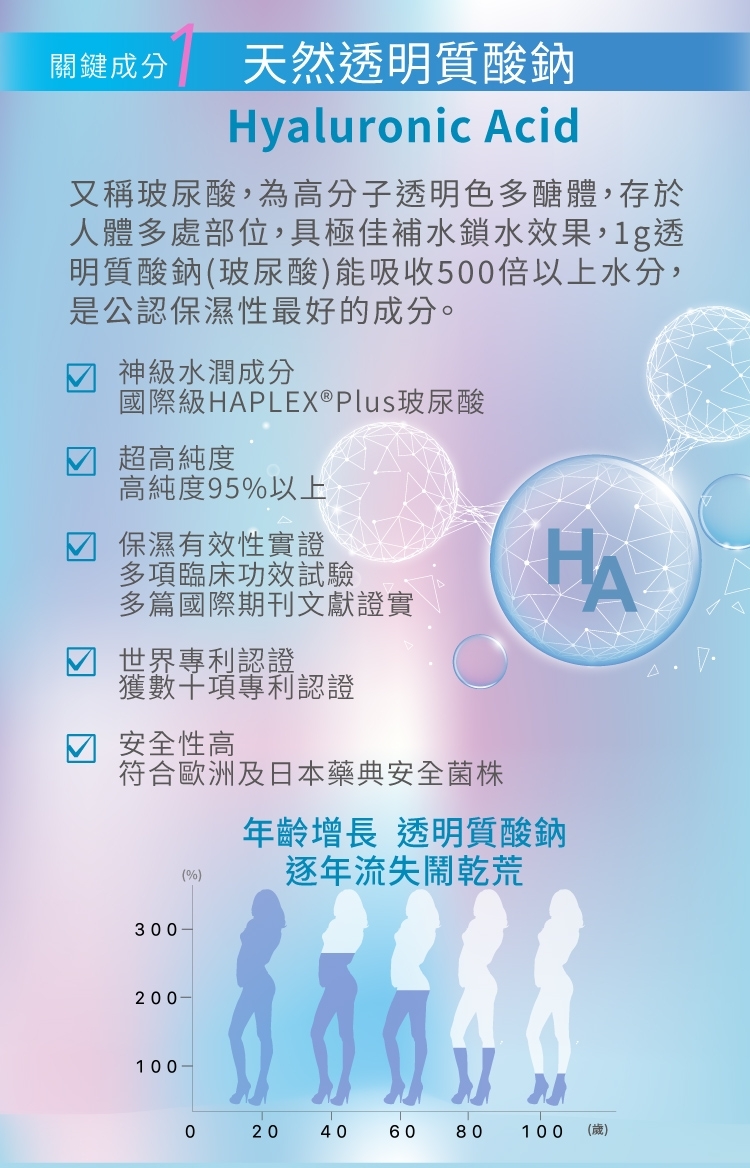 關鍵成分1 天然透明質酸鈉

Hyaluronic Acid

又稱玻尿酸，為高分子透明色多醣體，存於人體多處部位，具極佳補水鎖水效果，1g透明質酸鈉(玻尿酸)能吸收500倍以上水分，是公認保濕性最好的成分。

☑ 神級水潤成分
國際級HAPLEX®Plus玻尿酸

☑ 超高純度
高純度95%以上

☑ 保濕有效性實證
多項臨床功效試驗
多篇國際期刊文獻證實

☑ 世界專利認證
獲數十項專利認證

☑ 安全性高
符合歐洲及日本藥典安全菌株

HA

年齡增長 透明質酸鈉
逐年流失鬧乾荒

(%)
300
200
100
0 20 40 60 80 100 (歲)